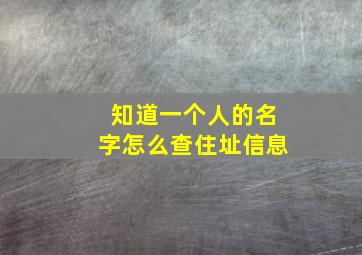 知道一个人的名字怎么查住址信息